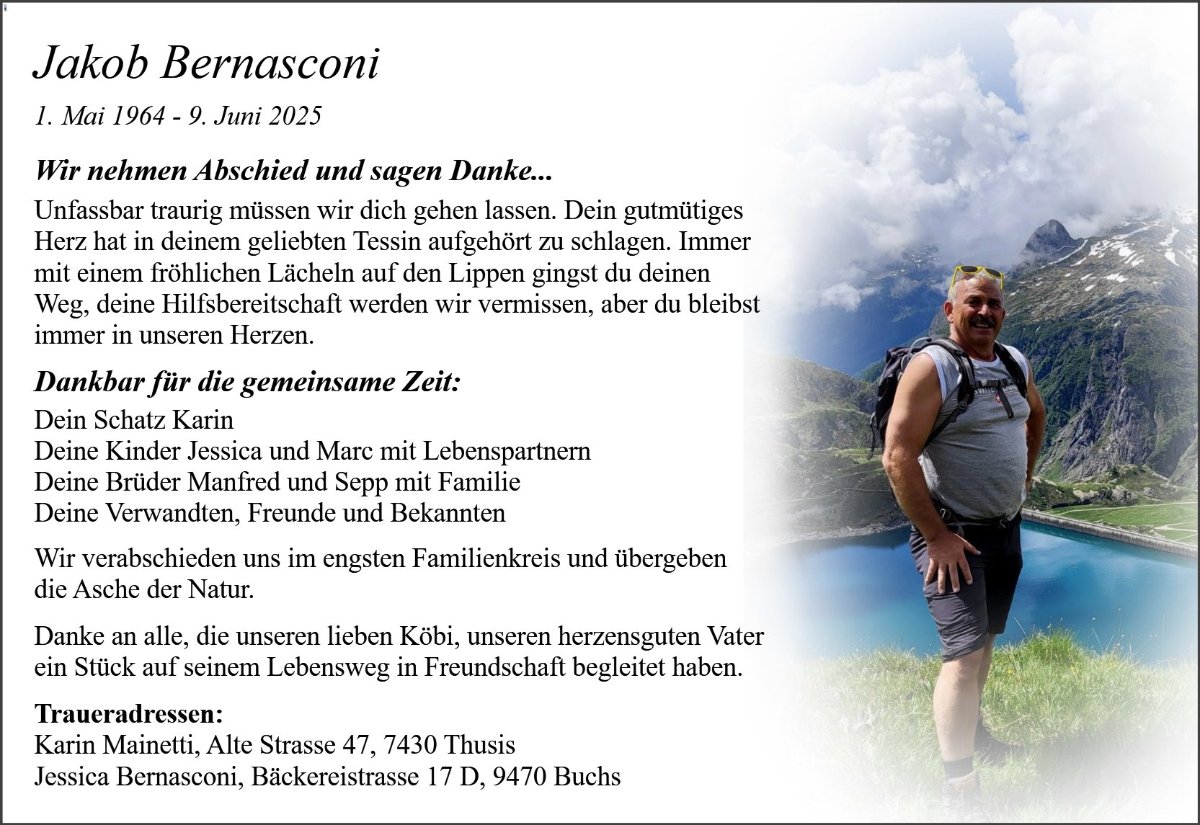 Jakob Bernasconi

1. Mai 1964 - 9. Juni 2025

Wir nehmen Abschied und sagen Danke...

Unfassbar traurig müssen wir dich gehen lassen. Dein gutmütiges Herz hat in deinem geliebten Tessin aufgehört zu schlagen. Immer mit einem fröhlichen Lächeln auf den Lippen gingst du deinen Weg, deine Hilfsbereitschaft werden wir vermissen, aber du bleibst immer in unseren Herzen.

Dankbar für die gemeinsame Zeit:

Dein Schatz Karin
Deine Kinder Jessica und Marc mit Lebenspartnern
Deine Brüder Manfred und Sepp mit Familie
Deine Verwandten, Freunde und Bekannten

Wir verabschieden uns im engsten Familienkreis und übergeben die Asche der Natur.

Danke an alle, die unseren lieben Köbi, unseren herzensguten Vater ein Stück auf seinem Lebensweg in Freundschaft begleitet haben.

Traueradressen:
Karin Mainetti, Alte Strasse 47, 7430 Thusis
Jessica Bernasconi, Bäckereistrasse 17 D, 9470 Buchs